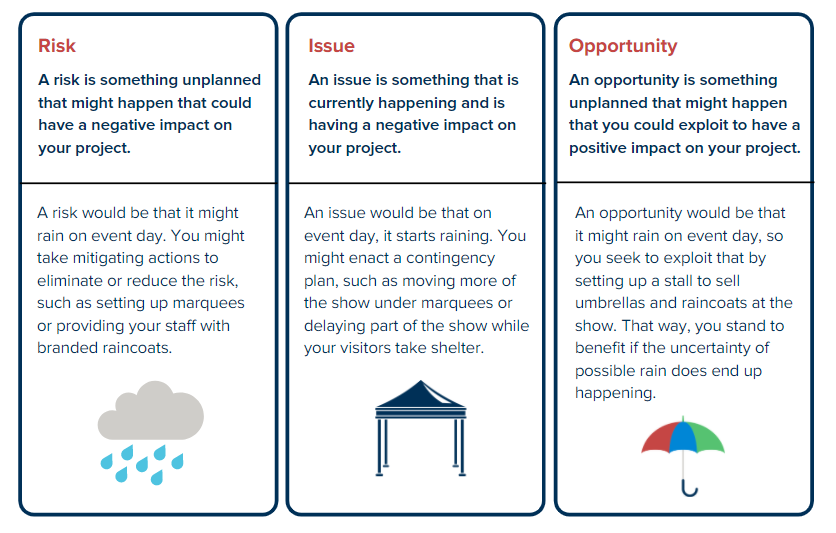 Risk

A risk is something unplanned that might happen that could have a negative impact on your project.

A risk would be that it might rain on event day. You might take mitigating actions to eliminate or reduce the risk, such as setting up marquees or providing your staff with branded raincoats.

Issue

An issue is something that is currently happening and is having a negative impact on your project.

An issue would be that on event day, it starts raining. You might enact a contingency plan, such as moving more of the show under marquees or delaying part of the show while your visitors take shelter.

Opportunity

An opportunity is something unplanned that might happen that you could exploit to have a positive impact on your project.

An opportunity would be that it might rain on event day, so you seek to exploit that by setting up a stall to sell umbrellas and raincoats at the show. That way, you stand to benefit if the uncertainty of possible rain does end up happening.